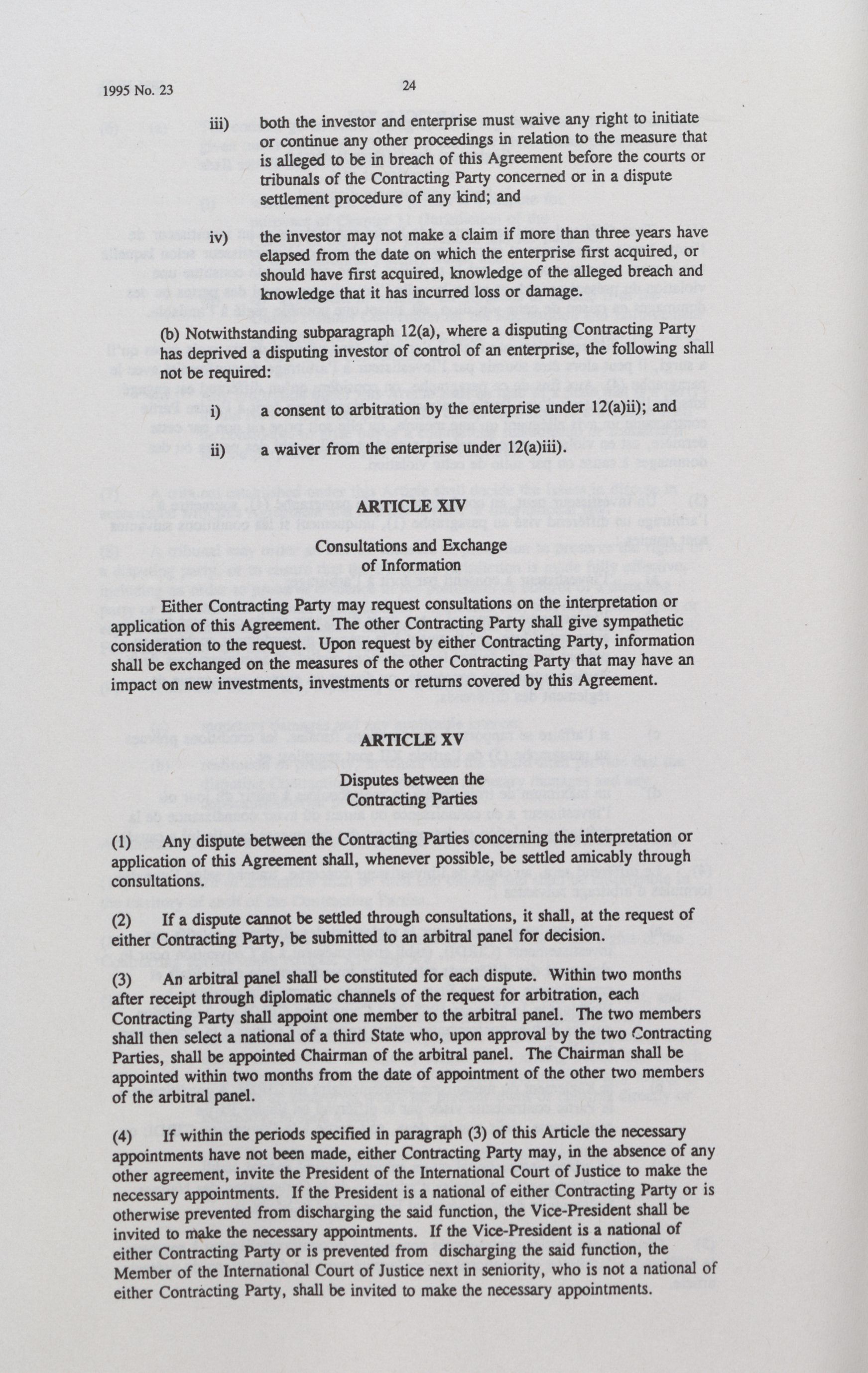 1995 No. 23

24

iii) both the investor and enterprise must waive any right to initiate or continue any other proceedings in relation to the measure that is alleged to be in breach of this Agreement before the courts or tribunals of the Contracting Party concerned or in a dispute settlement procedure of any kind; and

iv) the investor may not make a claim if more than three years have elapsed from the date on which the enterprise first acquired, or should have first acquired, knowledge of the alleged breach and knowledge that it has incurred loss or damage.

(b) Notwithstanding subparagraph 12(a), where a disputing Contracting Party has deprived a disputing investor of control of an enterprise, the following shall not be required:

i) a consent to arbitration by the enterprise under 12(a)ii); and

ii) a waiver from the enterprise under 12(a)iii).

ARTICLE XIV

Consultations and Exchange of Information

Either Contracting Party may request consultations on the interpretation or application of this Agreement. The other Contracting Party shall give sympathetic consideration to the request. Upon request by either Contracting Party, information shall be exchanged on the measures of the other Contracting Party that may have an impact on new investments, investments or returns covered by this Agreement.

ARTICLE XV

Disputes between the Contracting Parties

(1) Any dispute between the Contracting Parties concerning the interpretation or application of this Agreement shall, whenever possible, be settled amicably through consultations.

(2) If a dispute cannot be settled through consultations, it shall, at the request of either Contracting Party, be submitted to an arbitral panel for decision.

(3) An arbitral panel shall be constituted for each dispute. Within two months after receipt through diplomatic channels of the request for arbitration, each Contracting Party shall appoint one member to the arbitral panel. The two members shall then select a national of a third State who, upon approval by the two Contracting Parties, shall be appointed Chairman of the arbitral panel. The Chairman shall be appointed within two months from the date of appointment of the other two members of the arbitral panel.

(4) If within the periods specified in paragraph (3) of this Article the necessary appointments have not been made, either Contracting Party may, in the absence of any other agreement, invite the President of the International Court of Justice to make the necessary appointments. If the President is a national of either Contracting Party or is otherwise prevented from discharging the said function, the Vice-President shall be invited to make the necessary appointments. If the Vice-President is a national of either Contracting Party or is prevented from discharging the said function, the Member of the International Court of Justice next in seniority, who is not a national of either Contracting Party, shall be invited to make the necessary appointments.